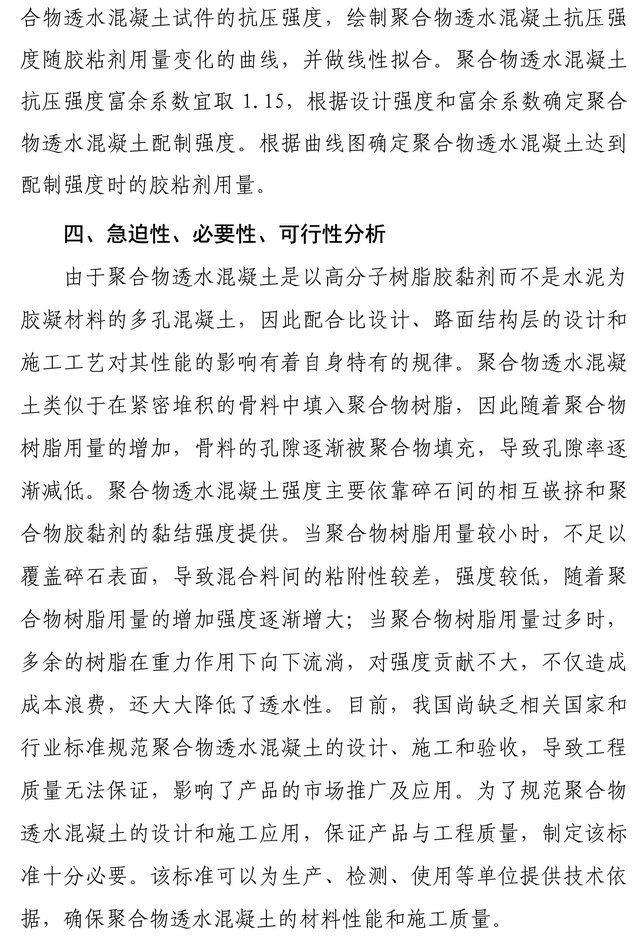 合物透水混凝土试件的抗压强度，绘制聚合物透水混凝土抗压强度随胶粘剂用量变化的曲线，并做线性拟合。聚合物透水混凝土抗压强度富余系数宜取 1.15，根据设计强度和富余系数确定聚合物透水混凝土配制强度。根据曲线图确定聚合物透水混凝土达到配制强度时的胶粘剂用量。

四、急迫性、必要性、可行性分析

由于聚合物透水混凝土是以高分子树脂胶黏剂而不是水泥为胶凝材料的多孔混凝土，因此配合比设计、路面结构层的设计和施工工艺对其性能的影响有着自身特有的规律。聚合物透水混凝土类似于在紧密堆积的骨料中填入聚合物树脂，因此随着聚合物树脂用量的增加，骨料的孔隙逐渐被聚合物填充，导致孔隙率逐渐减低。聚合物透水混凝土强度主要依靠碎石间的相互嵌挤和聚合物胶黏剂的黏结强度提供。当聚合物树脂用量较小时，不足以覆盖碎石表面，导致混合料间的粘附性较差，强度较低，随着聚合物树脂用量的增加强度逐渐增大；当聚合物树脂用量过多时，多余的树脂在重力作用下向下流淌，对强度贡献不大，不仅造成成本浪费，还大大降低了透水性。目前，我国尚缺乏相关国家和行业标准规范聚合物透水混凝土的设计、施工和验收，导致工程质量无法保证，影响了产品的市场推广及应用。为了规范聚合物透水混凝土的设计和施工应用，保证产品与工程质量，制定该标准十分必要。该标准可以为生产、检测、使用等单位提供技术依据，确保聚合物透水混凝土的材料性能和施工质量。